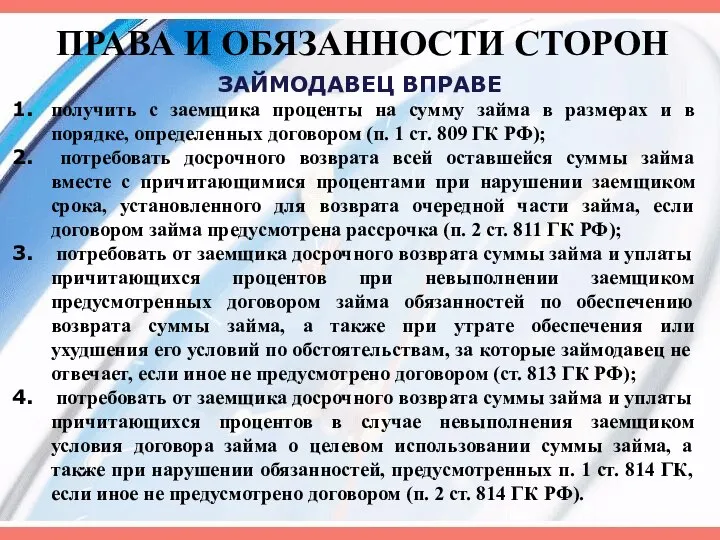 ПРАВА И ОБЯЗАННОСТИ СТОРОН

ЗАЙМОДАВЕЦ ВПРАВЕ

1. получить с заемщика проценты на сумму займа в размерах и в порядке, определенных договором (п. 1 ст. 809 ГК РФ);

2. потребовать досрочного возврата всей оставшейся суммы займа вместе с причитающимися процентами при нарушении заемщиком срока, установленного для возврата очередной части займа, если договором займа предусмотрена рассрочка (п. 2 ст. 811 ГК РФ);

3. потребовать от заемщика досрочного возврата суммы займа и уплаты причитающихся процентов при невыполнении заемщиком предусмотренных договором займа обязанностей по обеспечению возврата суммы займа, а также при утрате обеспечения или ухудшения его условий по обстоятельствам, за которые займодавец не отвечает, если иное не предусмотрено договором (ст. 813 ГК РФ);

4. потребовать от заемщика досрочного возврата суммы займа и уплаты причитающихся процентов в случае невыполнения заемщиком условия договора займа о целевом использовании суммы займа, а также при нарушении обязанностей, предусмотренных п. 1 ст. 814 ГК, если иное не предусмотрено договором (п. 2 ст. 814 ГК РФ).